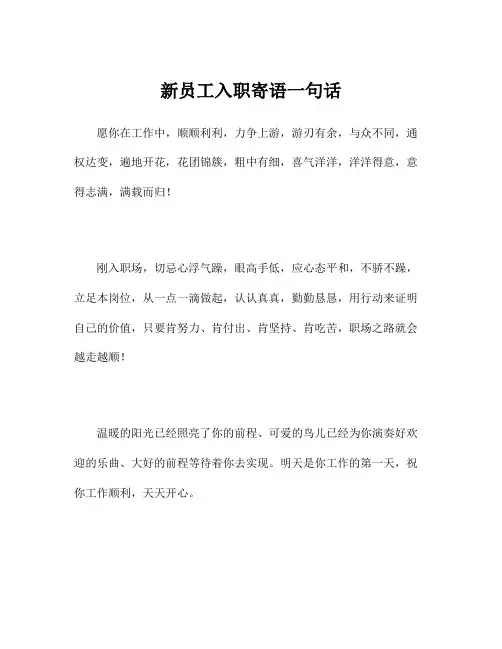 新员工入职寄语一句话

愿你在工作中，顺顺利利，力争上游，游刃有余，与众不同，通权达变，遍地开花，花团锦簇，粗中有细，喜气洋洋，洋洋得意，意得志满，满载而归！

刚入职场，切忌心浮气躁，眼高手低，应心态平和，不骄不躁，立足本岗位，从一点一滴做起，认认真真，勤勤恳恳，用行动来证明自己的价值，只要肯努力、肯付出、肯坚持、肯吃苦，职场之路就会越走越顺！

温暖的阳光已经照亮了你的前程、可爱的鸟儿已经为你演奏好欢迎的乐曲、大好的前程等待着你去实现。明天是你工作的第一天，祝你工作顺利，天天开心。